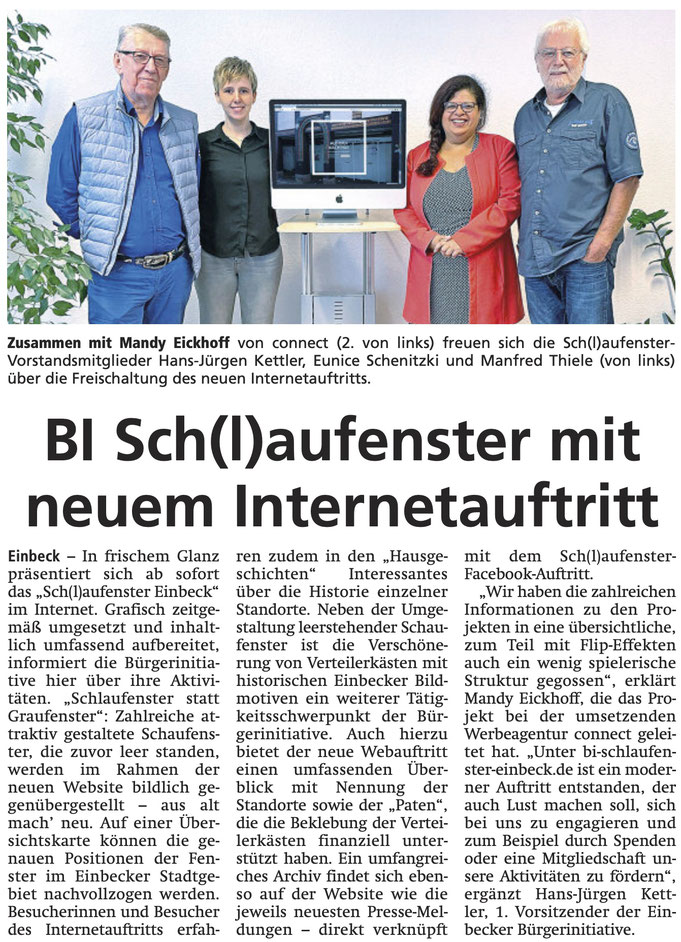 Zusammen mit Mandy Eickhoff von connect (2. von links) freuen sich die Sch(l)aufenster-Vorstandsmitglieder Hans-Jürgen Kettler, Eunice Schenitzki und Manfred Thiele (von links) über die Freischaltung des neuen Internetauftritts.

BI Sch(l)aufenster mit neuem Internetauftritt

Einbeck – In frischem Glanz präsentiert sich ab sofort das „Sch(l)aufenster Einbeck“ im Internet. Grafisch zeitgemäß umgesetzt und inhaltlich umfassend aufbereitet, informiert die Bürgerinitiative hier über ihre Aktivitäten. „Schlaufenster statt Graufenster“: Zahlreiche attraktiv gestaltete Schaufenster, die zuvor leer standen, werden im Rahmen der neuen Website bildlich gegenübergestellt – aus alt mach' neu. Auf einer Übersichtskarte können die genauen Positionen der Fenster im Einbecker Stadtgebiet nachvollzogen werden. Besucherinnen und Besucher des Internetauftritts erfahren zudem in den „Hausgeschichten“ Interessantes über die Historie einzelner Standorte. Neben der Umgestaltung leerstehender Schaufenster ist die Verschönerung von Verteilerkästen mit historischen Einbecker Bildmotiven ein weiterer Tätigkeitsschwerpunkt der Bürgerinitiative. Auch hierzu bietet der neue Webauftritt einen umfassenden Überblick mit Nennung der Standorte sowie der „Paten“, die die Beklebung der Verteilerkästen finanziell unterstützt haben. Ein umfangreiches Archiv findet sich ebenso auf der Website wie die jeweils neuesten Presse-Meldungen – direkt verknüpft mit dem Sch(l)aufenster-Facebook-Auftritt.

„Wir haben die zahlreichen Informationen zu den Projekten in eine übersichtliche, zum Teil mit Flip-Effekten auch ein wenig spielerische Struktur gegossen“, erklärt Mandy Eickhoff, die das Projekt bei der umsetzenden Werbeagentur connect geleitet hat. „Unter bi-schlaufenster-einbeck.de ist ein moderner Auftritt entstanden, der auch Lust machen soll, sich bei uns zu engagieren und zum Beispiel durch Spenden oder eine Mitgliedschaft unsere Aktivitäten zu fördern“, ergänzt Hans-Jürgen Kettler, 1. Vorsitzender der Einbecker Bürgerinitiative.